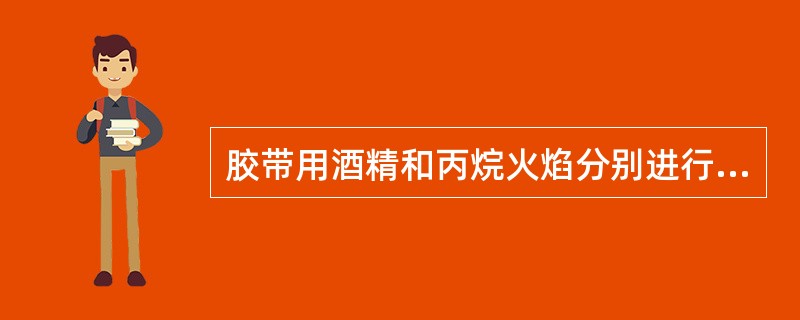 胶带用酒精和丙烷火焰分别进行...